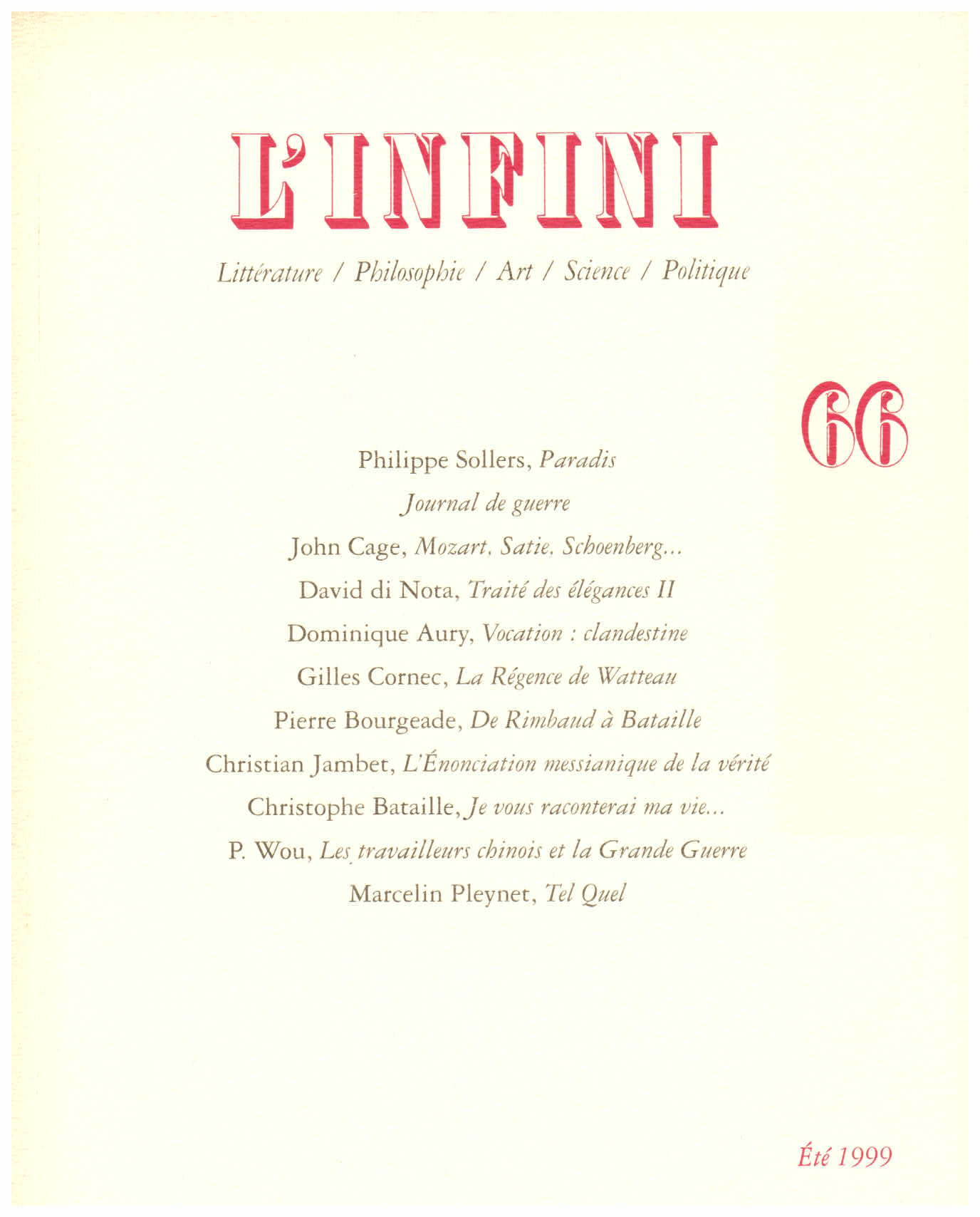 L'INFINI

Littérature / Philosophie / Art / Science / Politique

66

Philippe Sollers, Paradis

Journal de guerre

John Cage, Mozart, Satie, Schoenberg...

David di Nota, Traité des élégances II

Dominique Aury, Vocation : clandestine

Gilles Cornec, La Régence de Watteau

Pierre Bourgeade, De Rimbaud à Bataille

Christian Jambet, L'Énonciation messianique de la vérité

Christophe Bataille, Je vous raconterai ma vie...

P. Wou, Les travailleurs chinois et la Grande Guerre

Marcelin Pleynet, Tel Quel

Été 1999